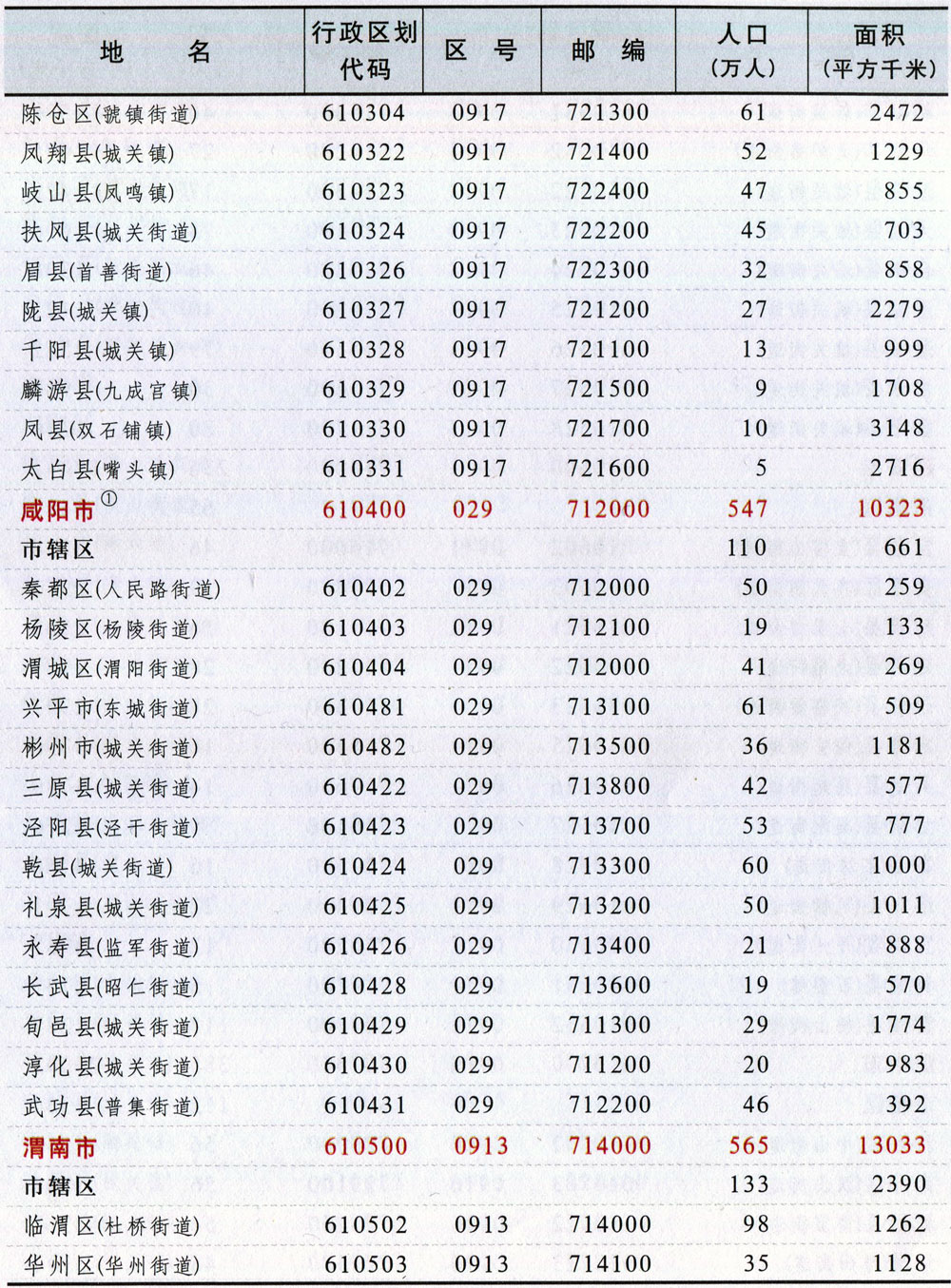 | 地　　名 | 行政区划代码 | 区　号 | 邮　编 | 人口（万人） | 面积（平方千米） |
|---|---|---|---|---|---|
| 陈仓区(虢镇街道) | 610304 | 0917 | 721300 | 61 | 2472 |
| 凤翔县(城关镇) | 610322 | 0917 | 721400 | 52 | 1229 |
| 岐山县(凤鸣镇) | 610323 | 0917 | 722400 | 47 | 855 |
| 扶风县(城关街道) | 610324 | 0917 | 722200 | 45 | 703 |
| 眉县(首善街道) | 610326 | 0917 | 722300 | 32 | 858 |
| 陇县(城关镇) | 610327 | 0917 | 721200 | 27 | 2279 |
| 千阳县(城关镇) | 610328 | 0917 | 721100 | 13 | 999 |
| 麟游县(九成宫镇) | 610329 | 0917 | 721500 | 9 | 1708 |
| 凤县(双石铺镇) | 610330 | 0917 | 721700 | 10 | 3148 |
| 太白县(嘴头镇) | 610331 | 0917 | 721600 | 5 | 2716 |
| 咸阳市① | 610400 | 029 | 712000 | 547 | 10323 |
| 市辖区 | | | | 110 | 661 |
| 秦都区(人民路街道) | 610402 | 029 | 712000 | 50 | 259 |
| 杨陵区(杨陵街道) | 610403 | 029 | 712100 | 19 | 133 |
| 渭城区(渭阳街道) | 610404 | 029 | 712000 | 41 | 269 |
| 兴平市(东城街道) | 610481 | 029 | 713100 | 61 | 509 |
| 彬州市(城关街道) | 610482 | 029 | 713500 | 36 | 1181 |
| 三原县(城关街道) | 610422 | 029 | 713800 | 42 | 577 |
| 泾阳县(泾干街道) | 610423 | 029 | 713700 | 53 | 777 |
| 乾县(城关街道) | 610424 | 029 | 713300 | 60 | 1000 |
| 礼泉县(城关街道) | 610425 | 029 | 713200 | 50 | 1011 |
| 永寿县(监军街道) | 610426 | 029 | 713400 | 21 | 888 |
| 长武县(昭仁街道) | 610428 | 029 | 713600 | 19 | 570 |
| 旬邑县(城关街道) | 610429 | 029 | 711300 | 29 | 1774 |
| 淳化县(城关街道) | 610430 | 029 | 711200 | 20 | 983 |
| 武功县(普集街道) | 610431 | 029 | 712200 | 46 | 392 |
| 渭南市 | 610500 | 0913 | 714000 | 565 | 13033 |
| 市辖区 | | | | 133 | 2390 |
| 临渭区(杜桥街道) | 610502 | 0913 | 714000 | 98 | 1262 |
| 华州区(华州街道) | 610503 | 0913 | 714100 | 35 | 1128 |